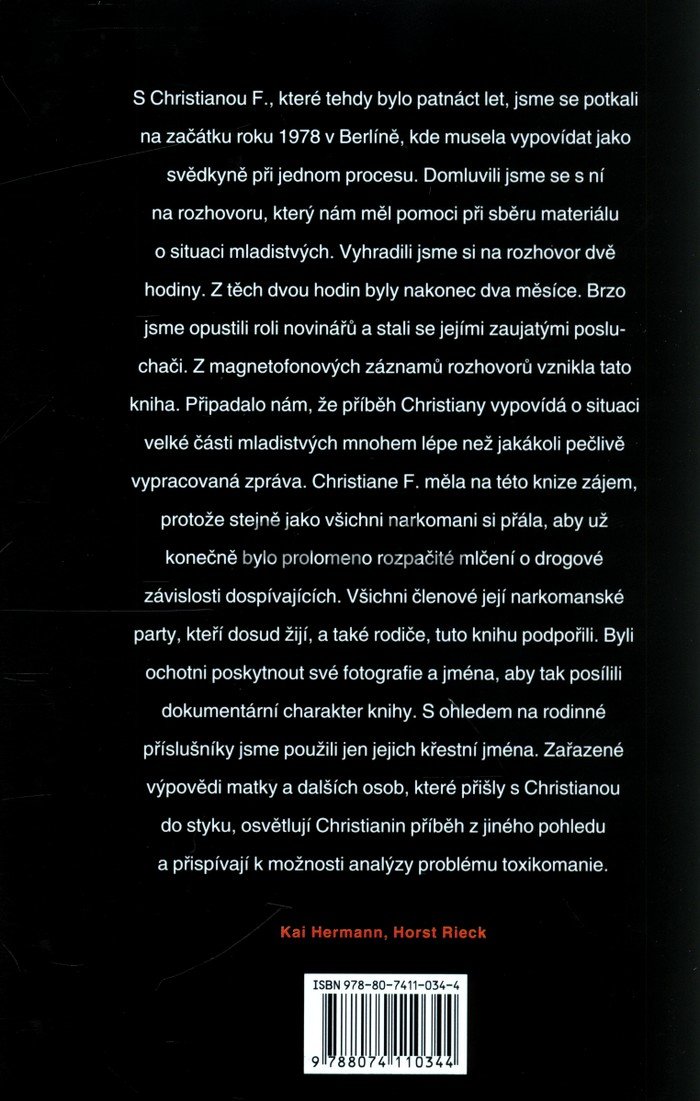 S Christianou F., které tehdy bylo patnáct let, jsme se potkali na začátku roku 1978 v Berlíně, kde musela vypovídat jako svědkyně při jednom procesu. Domluvili jsme se s ní na rozhovoru, který nám měl pomoci při sběru materiálu o situaci mladistvých. Vyhradili jsme si na rozhovor dvě hodiny. Z těch dvou hodin byly nakonec dva měsíce. Brzo jsme opustili roli novinářů a stali se jejími zaujatými posluchači. Z magnetofonových záznamů rozhovorů vznikla tato kniha. Připadalo nám, že příběh Christiany vypovídá o situaci velké části mladistvých mnohem lépe než jakákoli pečlivě vypracovaná zpráva. Christiane F. měla na této knize zájem, protože stejně jako všichni narkomani si přála, aby už konečně bylo prolomeno rozpačité mlčení o drogové závislosti dospívajících. Všichni členové její narkomanské party, kteří dosud žijí, a také rodiče, tuto knihu podpořili. Byli ochotni poskytnout své fotografie a jména, aby tak posílili dokumentární charakter knihy. S ohledem na rodinné příslušníky jsme použili jen jejich křestní jména. Zařazené výpovědi matky a dalších osob, které přišly s Christianou do styku, osvětlují Christianin příběh z jiného pohledu a přispívají k možnosti analýzy problému toxikomanie.

Kai Hermann, Horst Rieck

ISBN 978-80-7411-034-4

9 788074 110344